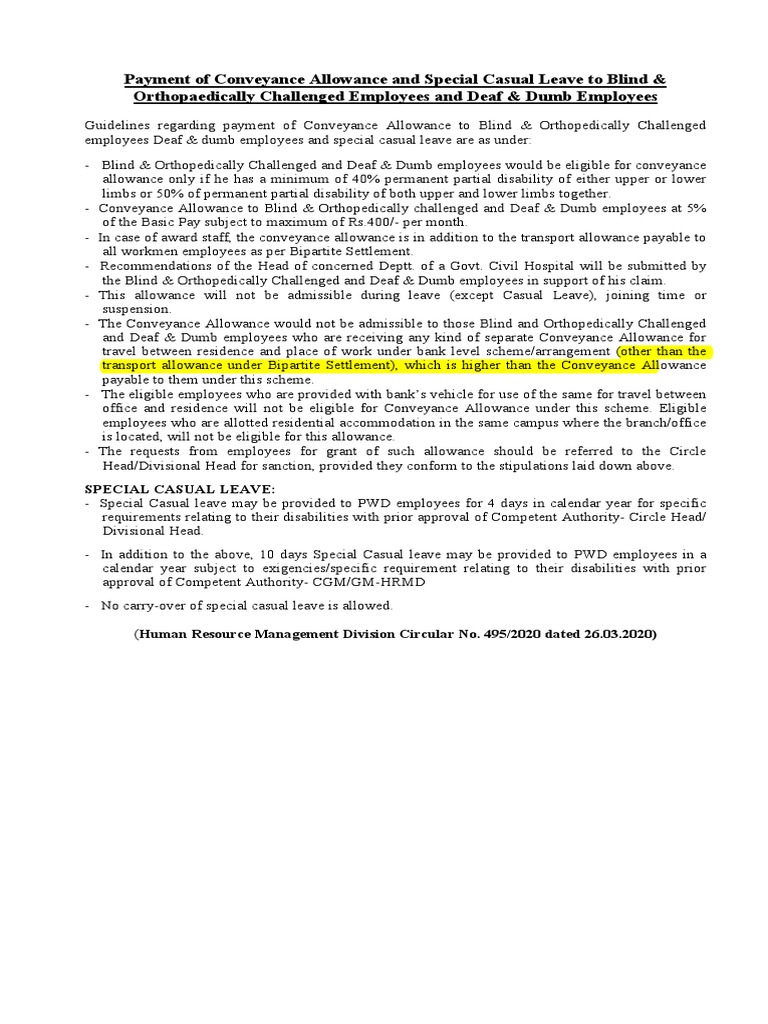 Payment of Conveyance Allowance and Special Casual Leave to Blind & Orthopaedically Challenged Employees and Deaf & Dumb Employees

Guidelines regarding payment of Conveyance Allowance to Blind & Orthopedically Challenged employees Deaf & dumb employees and special casual leave are as under:

- Blind & Orthopedically Challenged and Deaf & Dumb employees would be eligible for conveyance allowance only if he has a minimum of 40% permanent partial disability of either upper or lower limbs or 50% of permanent partial disability of both upper and lower limbs together.
- Conveyance Allowance to Blind & Orthopedically challenged and Deaf & Dumb employees at 5% of the Basic Pay subject to maximum of Rs.400/- per month.
- In case of award staff, the conveyance allowance is in addition to the transport allowance payable to all workmen employees as per Bipartite Settlement.
- Recommendations of the Head of concerned Deptt. of a Govt. Civil Hospital will be submitted by the Blind & Orthopedically Challenged and Deaf & Dumb employees in support of his claim.
- This allowance will not be admissible during leave (except Casual Leave), joining time or suspension.
- The Conveyance Allowance would not be admissible to those Blind and Orthopedically Challenged and Deaf & Dumb employees who are receiving any kind of separate Conveyance Allowance for travel between residence and place of work under bank level scheme/arrangement (other than the transport allowance under Bipartite Settlement), which is higher than the Conveyance Allowance payable to them under this scheme.
- The eligible employees who are provided with bank's vehicle for use of the same for travel between office and residence will not be eligible for Conveyance Allowance under this scheme. Eligible employees who are allotted residential accommodation in the same campus where the branch/office is located, will not be eligible for this allowance.
- The requests from employees for grant of such allowance should be referred to the Circle Head/Divisional Head for sanction, provided they conform to the stipulations laid down above.

SPECIAL CASUAL LEAVE:
- Special Casual leave may be provided to PWD employees for 4 days in calendar year for specific requirements relating to their disabilities with prior approval of Competent Authority- Circle Head/ Divisional Head.

- In addition to the above, 10 days Special Casual leave may be provided to PWD employees in a calendar year subject to exigencies/specific requirement relating to their disabilities with prior approval of Competent Authority- CGM/GM-HRMD

- No carry-over of special casual leave is allowed.

(Human Resource Management Division Circular No. 495/2020 dated 26.03.2020)